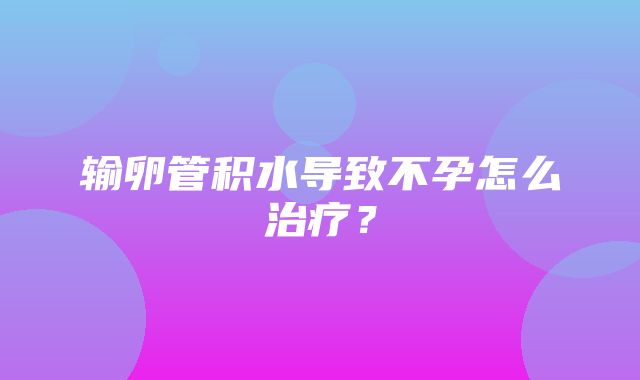 输卵管积水导致不孕怎么治疗？